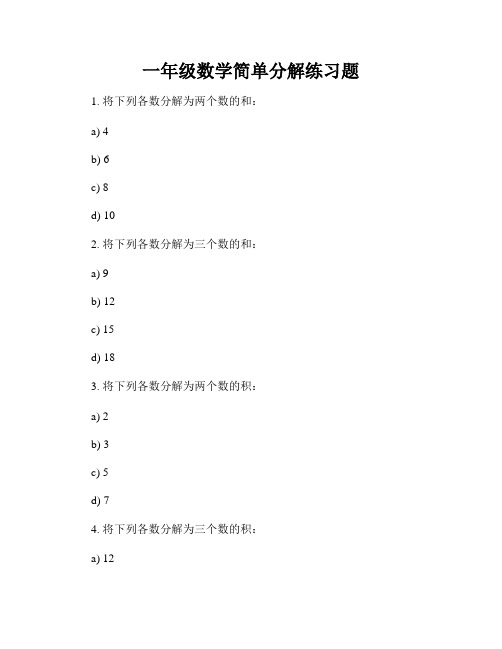 一年级数学简单分解练习题

1. 将下列各数分解为两个数的和：

a) 4

b) 6

c) 8

d) 10

2. 将下列各数分解为三个数的和：

a) 9

b) 12

c) 15

d) 18

3. 将下列各数分解为两个数的积：

a) 2

b) 3

c) 5

d) 7

4. 将下列各数分解为三个数的积：

a) 12